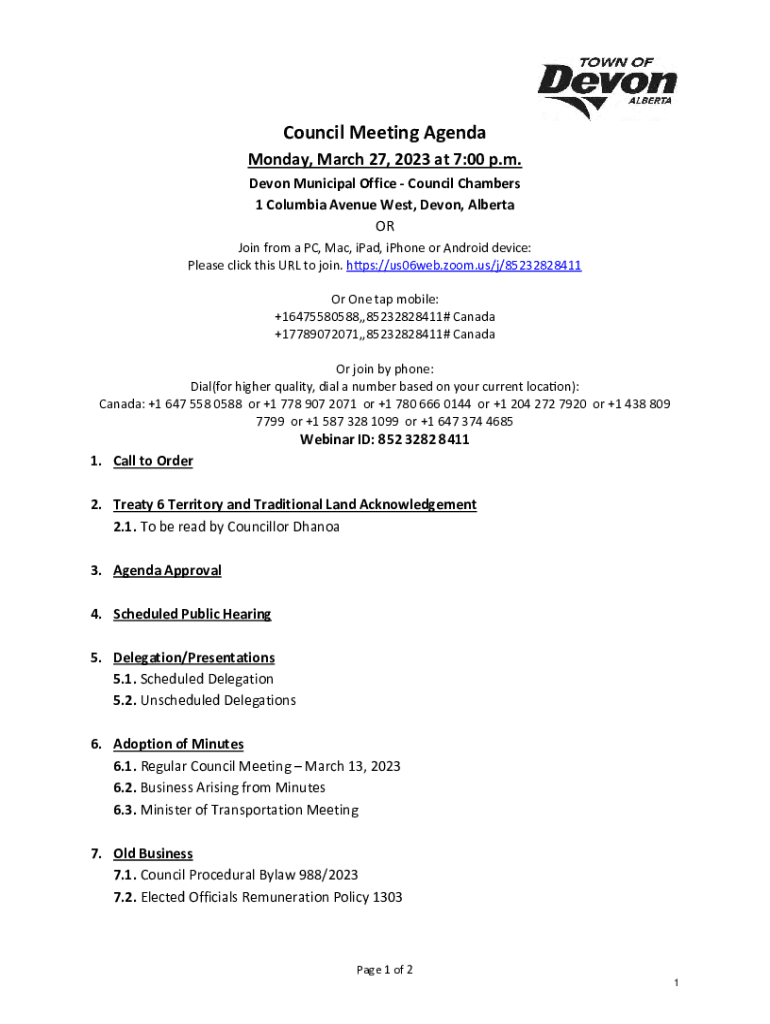 TOWN OF
Devon
ALBERTA

Council Meeting Agenda

Monday, March 27, 2023 at 7:00 p.m.

Devon Municipal Office - Council Chambers
1 Columbia Avenue West, Devon, Alberta
OR

Join from a PC, Mac, iPad, iPhone or Android device:
Please click this URL to join. https://us06web.zoom.us/j/85232828411

Or One tap mobile:
+16475580588,,85232828411# Canada
+17789072071,,85232828411# Canada

Or join by phone:
Dial(for higher quality, dial a number based on your current location):
Canada: +1 647 558 0588 or +1 778 907 2071 or +1 780 666 0144 or +1 204 272 7920 or +1 438 809 7799 or +1 587 328 1099 or +1 647 374 4685
Webinar ID: 852 3282 8411

1. Call to Order

2. Treaty 6 Territory and Traditional Land Acknowledgement
2.1. To be read by Councillor Dhanoa

3. Agenda Approval

4. Scheduled Public Hearing

5. Delegation/Presentations
5.1. Scheduled Delegation
5.2. Unscheduled Delegations

6. Adoption of Minutes
6.1. Regular Council Meeting – March 13, 2023
6.2. Business Arising from Minutes
6.3. Minister of Transportation Meeting

7. Old Business
7.1. Council Procedural Bylaw 988/2023
7.2. Elected Officials Remuneration Policy 1303

Page 1 of 2

1